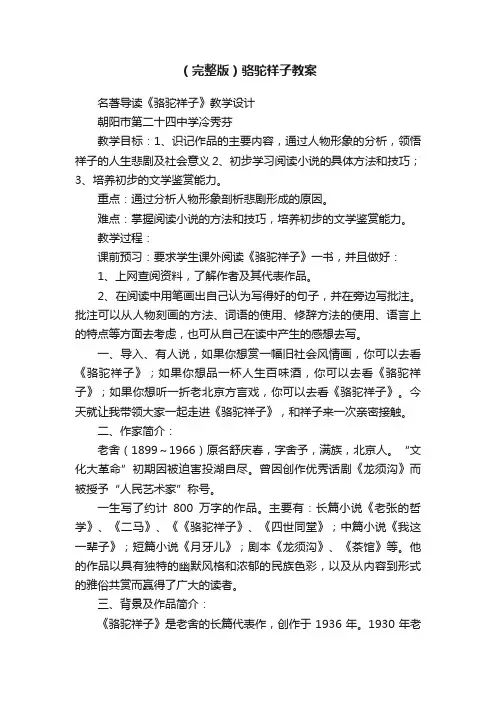 （完整版）骆驼祥子教案

名著导读《骆驼祥子》教学设计

朝阳市第二十四中学冷秀芬

教学目标：1、识记作品的主要内容，通过人物形象的分析，领悟祥子的人生悲剧及社会意义 2、初步学习阅读小说的具体方法和技巧；3、培养初步的文学鉴赏能力。

重点：通过分析人物形象剖析悲剧形成的原因。

难点：掌握阅读小说的方法和技巧，培养初步的文学鉴赏能力。

教学过程：

课前预习：要求学生课外阅读《骆驼祥子》一书，并且做好：

1、上网查阅资料，了解作者及其代表作品。

2、在阅读中用笔画出自己认为写得好的句子，并在旁边写批注。批注可以从人物刻画的方法、词语的使用、修辞方法的使用、语言上的特点等方面去考虑，也可从自己在读中产生的感想去写。

一、导入、有人说，如果你想赏一幅旧社会风情画，你可以去看《骆驼祥子》；如果你想品一杯人生百味酒，你可以去看《骆驼祥子》；如果你想听一折老北京方言戏，你可以去看《骆驼祥子》。今天就让我带领大家一起走进《骆驼祥子》，和祥子来一次亲密接触。

二、作家简介：

老舍（1899～1966）原名舒庆春，字舍予，满族，北京人。"文化大革命"初期因被迫害投湖自尽。曾因创作优秀话剧《龙须沟》而被授予"人民艺术家"称号。

一生写了约计 800 万字的作品。主要有：长篇小说《老张的哲学》、《二马》、《《骆驼祥子》、《四世同堂》；中篇小说《我这一辈子》；短篇小说《月牙儿》；剧本《龙须沟》、《茶馆》等。他的作品以具有独特的幽默风格和浓郁的民族色彩，以及从内容到形式的雅俗共赏而赢得了广大的读者。

三、背景及作品简介：

《骆驼祥子》是老舍的长篇代表作，创作于 1936 年。1930 年老